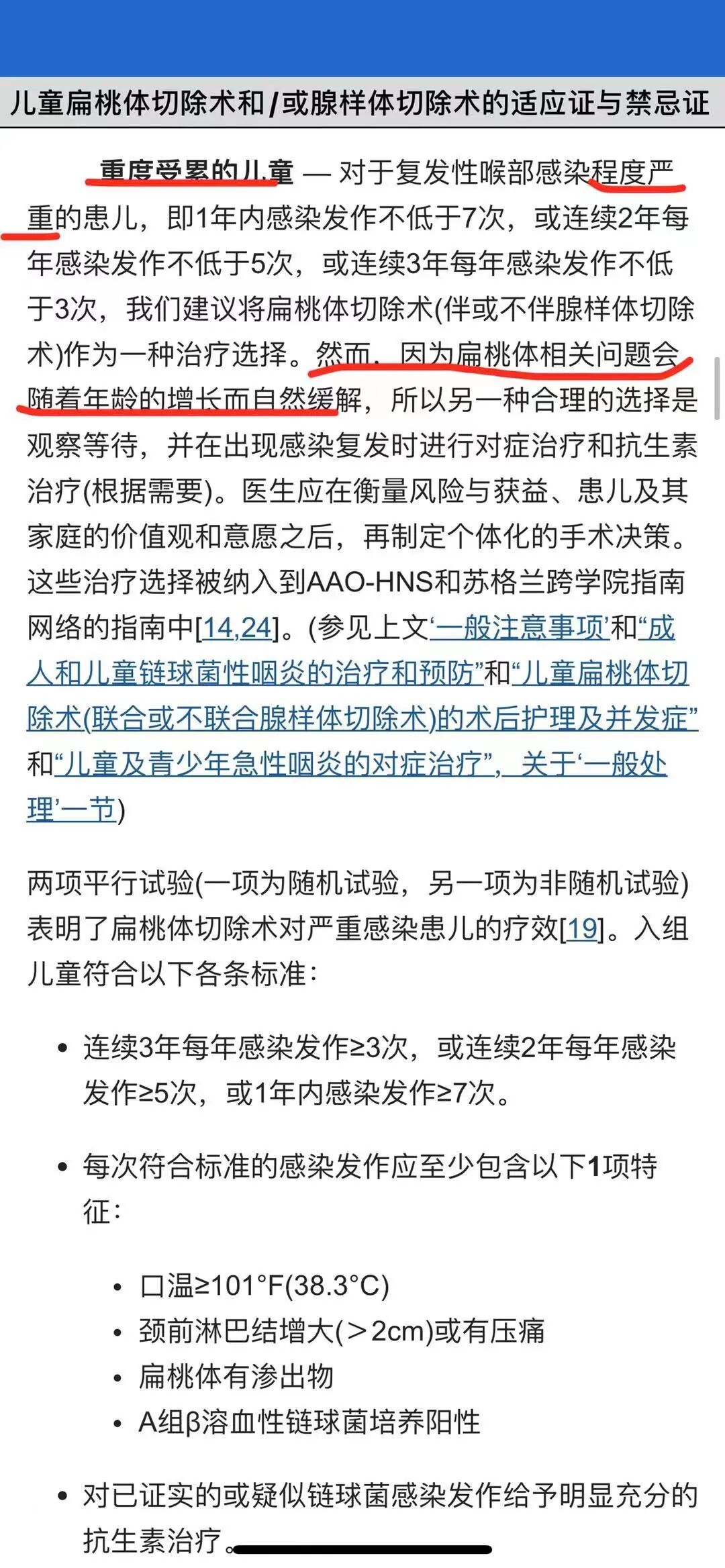 儿童扁桃体切除术和/或腺样体切除术的适应证与禁忌证

重度受累的儿童 — 对于复发性喉部感染程度严重的患儿，即1年内感染发作不低于7次，或连续2年每年感染发作不低于5次，或连续3年每年感染发作不低于3次，我们建议将扁桃体切除术(伴或不伴腺样体切除术)作为一种治疗选择。然而，因为扁桃体相关问题会随着年龄的增长而自然缓解，所以另一种合理的选择是观察等待，并在出现感染复发时进行对症治疗和抗生素治疗(根据需要)。医生应在衡量风险与获益、患儿及其家庭的价值观和意愿之后，再制定个体化的手术决策。这些治疗选择被纳入到AAO-HNS和苏格兰跨学院指南网络的指南中[14,24]。(参见上文‘一般注意事项’和“成人和儿童链球菌性咽炎的治疗和预防”和“儿童扁桃体切除术(联合或不联合腺样体切除术)的术后护理及并发症”和“儿童及青少年急性咽炎的对症治疗”，关于‘一般处理’一节)

两项平行试验(一项为随机试验，另一项为非随机试验)表明了扁桃体切除术对严重感染患儿的疗效[19]。入组儿童符合以下各条标准：

• 连续3年每年感染发作≥3次，或连续2年每年感染发作≥5次，或1年内感染发作≥7次。

• 每次符合标准的感染发作应至少包含以下1项特征：

• 口温≥101°F(38.3°C)
• 颈前淋巴结增大(＞2cm)或有压痛
• 扁桃体有渗出物
• A组β溶血性链球菌培养阳性

• 对已证实的或疑似链球菌感染发作给予明显充分的抗生素治疗。